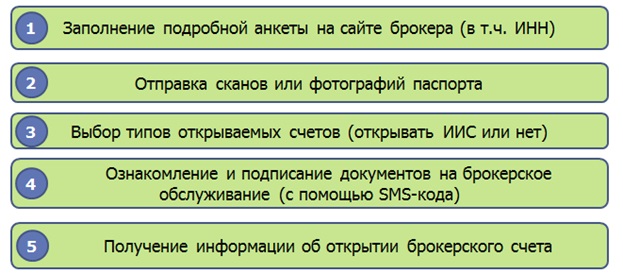 1 Заполнение подробной анкеты на сайте брокера (в т.ч. ИНН)

2 Отправка сканов или фотографий паспорта

3 Выбор типов открываемых счетов (открывать ИИС или нет)

4 Ознакомление и подписание документов на брокерское обслуживание (с помощью SMS-кода)

5 Получение информации об открытии брокерского счета